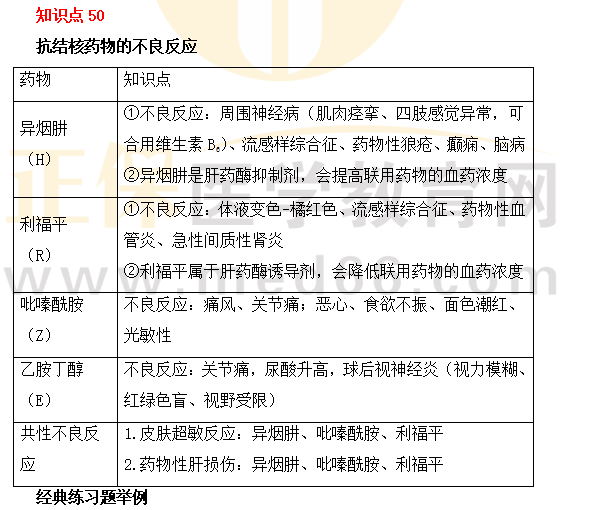 知识点50

抗结核药物的不良反应

| 药物 | 知识点 |
|---|---|
| 异烟肼（H） | ①不良反应：周围神经病（肌肉痉挛、四肢感觉异常，可合用维生素$B_6$）、流感样综合征、药物性狼疮、癫痫、脑病 ②异烟肼是肝药酶抑制剂，会提高联用药物的血药浓度 |
| 利福平（R） | ①不良反应：体液变色-橘红色、流感样综合征、药物性血管炎、急性间质性肾炎 ②利福平属于肝药酶诱导剂，会降低联用药物的血药浓度 |
| 吡嗪酰胺（Z） | 不良反应：痛风、关节痛；恶心、食欲不振、面色潮红、光敏性 |
| 乙胺丁醇（E） | 不良反应：关节痛，尿酸升高，球后视神经炎（视力模糊、红绿色盲、视野受限） |
| 共性不良反应 | 1.皮肤超敏反应：异烟肼、吡嗪酰胺、利福平 2.药物性肝损伤：异烟肼、吡嗪酰胺、利福平 |

经典练习题举例

正保医学教育网
www.med66.com